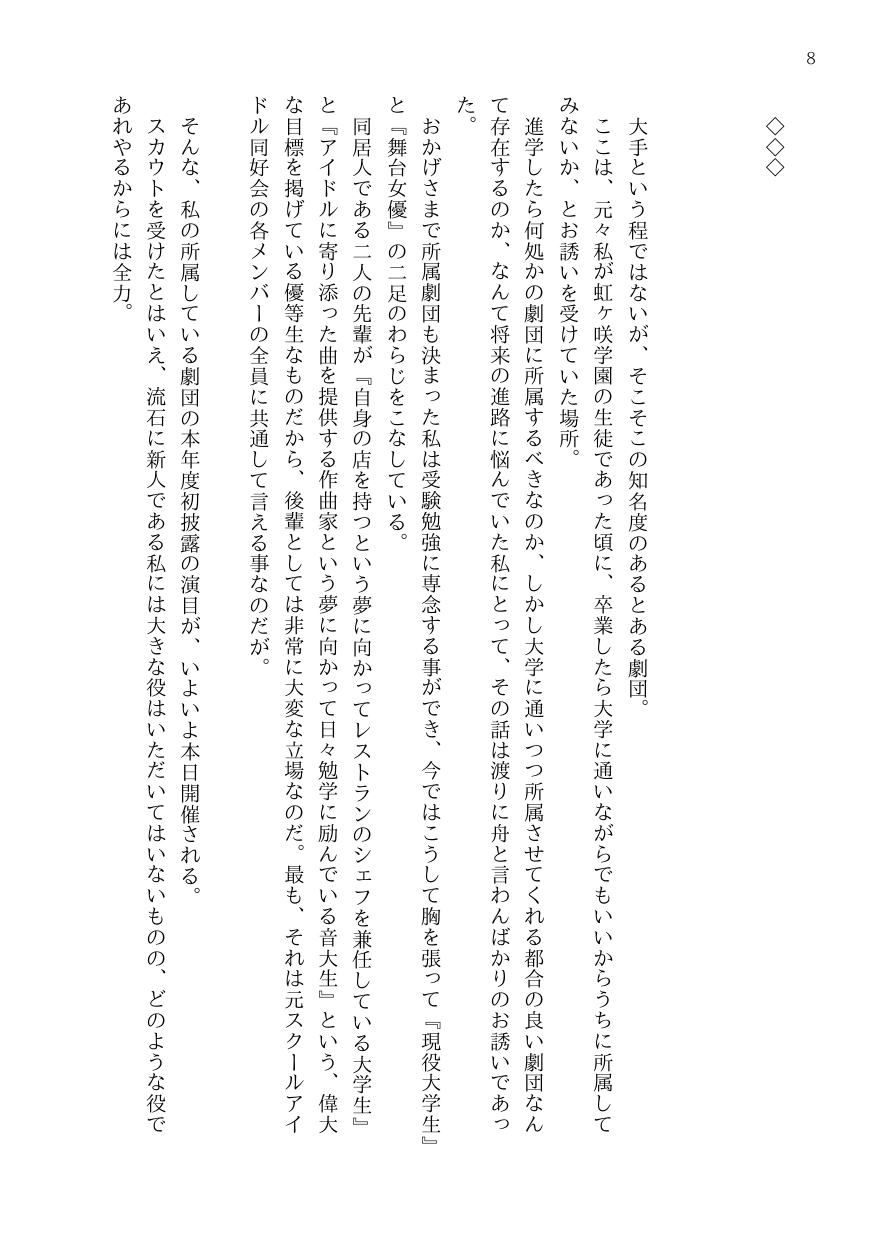 8

◇◇◇

大手という程ではないが、そこそこの知名度のあるとある劇団。

ここは、元々私が虹ヶ咲学園の生徒であった頃に、卒業したら大学に通いながらでもいいからうちに所属してみないか、とお誘いを受けていた場所。

進学したら何処かの劇団に所属するべきなのか、しかし大学に通いつつ所属させてくれる都合の良い劇団なんて存在するのか、なんて将来の進路に悩んでいた私にとって、その話は渡りに舟と言わんばかりのお誘いであった。

おかげさまで所属劇団も決まった私は受験勉強に専念する事ができ、今ではこうして胸を張って『現役大学生』と『舞台女優』の二足のわらじをこなしている。

同居人である二人の先輩が『自身の店を持つという夢に向かってレストランのシェフを兼任している大学生』と『アイドルに寄り添った曲を提供する作曲家という夢に向かって日々勉学に励んでいる音大生』という、偉大な目標を掲げている優等生なものだから、後輩としては非常に大変な立場なのだ。最も、それは元スクールアイドル同好会の各メンバーの全員に共通して言える事なのだが。

そんな、私の所属している劇団の本年度初披露の演目が、いよいよ本日開催される。

スカウトを受けたとはいえ、流石に新人である私には大きな役はいただいてはいないものの、どのような役であれやるからには全力。